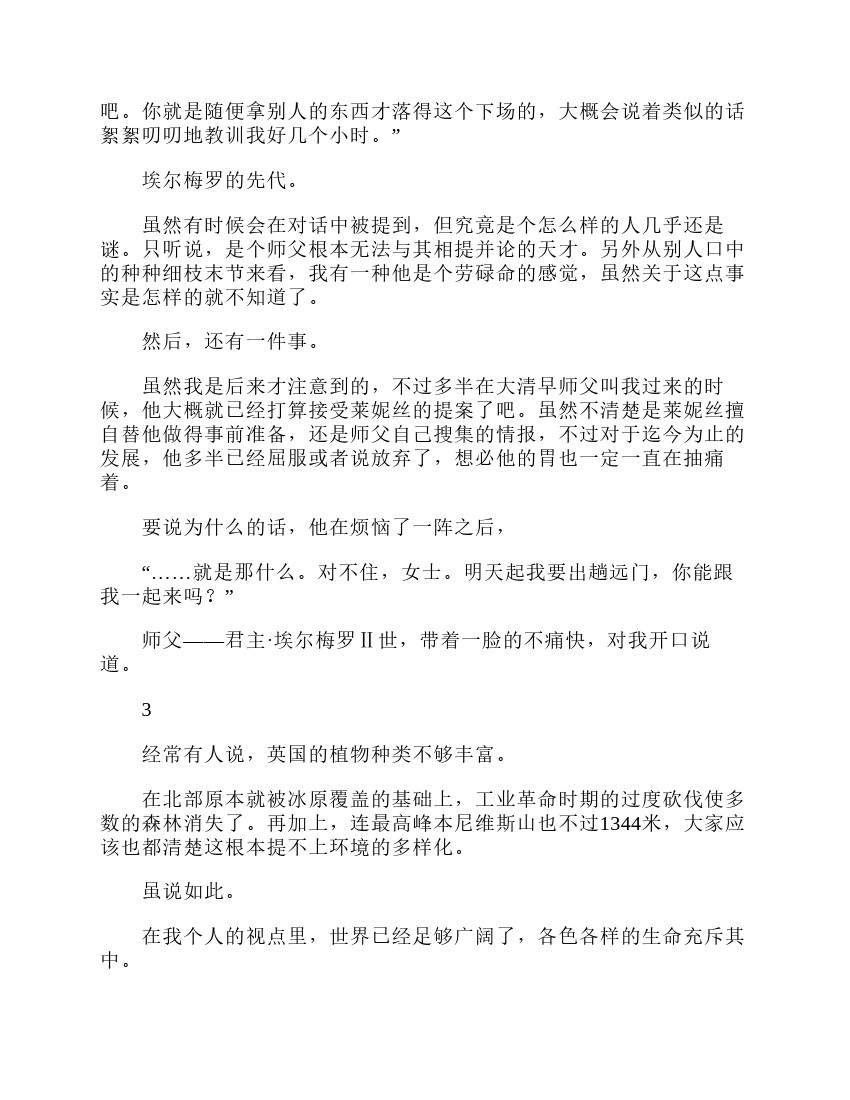 吧。你就是随便拿别人的东西才落得这个下场的，大概会说着类似的话絮絮叨叨地教训我好几个小时。”

埃尔梅罗的先代。

虽然有时候会在对话中被提到，但究竟是个怎么样的人几乎还是谜。只听说，是个师父根本无法与其相提并论的天才。另外从别人口中的种种细枝末节来看，我有一种他是个劳碌命的感觉，虽然关于这点事实是怎样的就不知道了。

然后，还有一件事。

虽然我是后来才注意到的，不过多半在大清早师父叫我过来的时候，他大概就已经打算接受莱妮丝的提案了吧。虽然不清楚是莱妮丝擅自替他做得事前准备，还是师父自己搜集的情报，不过对于迄今为止的发展，他多半已经屈服或者说放弃了，想必他的胃也一定一直在抽痛着。

要说为什么的话，他在烦恼了一阵之后，

“……就是那什么。对不住，女士。明天起我要出趟远门，你能跟我一起来吗？”

师父——君主·埃尔梅罗Ⅱ世，带着一脸的不痛快，对我开口说道。

3

经常有人说，英国的植物种类不够丰富。

在北部原本就被冰原覆盖的基础上，工业革命时期的过度砍伐使多数的森林消失了。再加上，连最高峰本尼维斯山也不过1344米，大家应该也都清楚这根本提不上环境的多样化。

虽说如此。

在我个人的视点里，世界已经足够广阔了，各色各样的生命充斥其中。